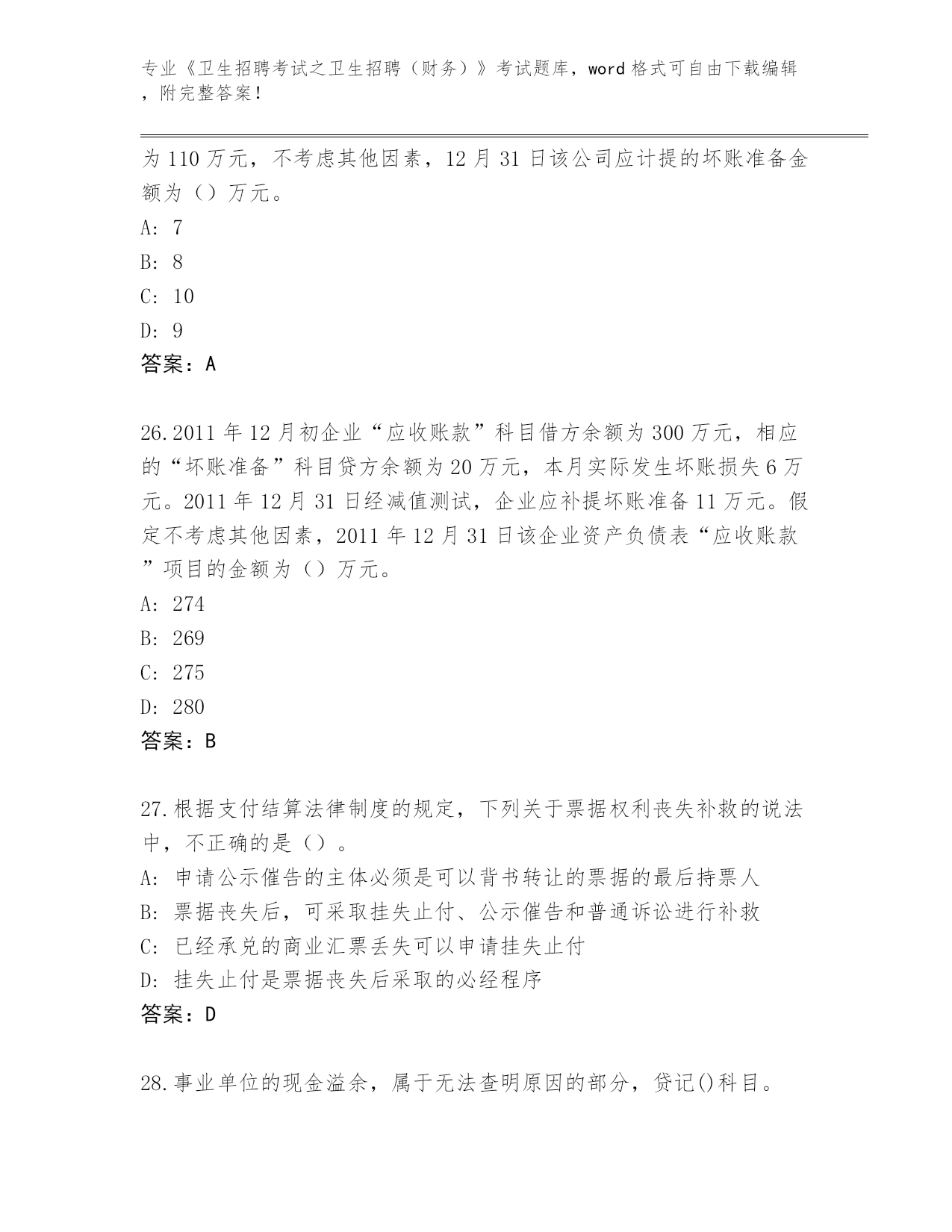 专业《卫生招聘考试之卫生招聘（财务）》考试题库，word 格式可自由下载编辑，附完整答案！

为 110 万元，不考虑其他因素，12 月 31 日该公司应计提的坏账准备金额为（）万元。

A: 7

B: 8

C: 10

D: 9

答案：A

26.2011 年 12 月初企业“应收账款”科目借方余额为 300 万元，相应的“坏账准备”科目贷方余额为 20 万元，本月实际发生坏账损失 6 万元。2011 年 12 月 31 日经减值测试，企业应补提坏账准备 11 万元。假定不考虑其他因素，2011 年 12 月 31 日该企业资产负债表“应收账款”项目的金额为（）万元。

A: 274

B: 269

C: 275

D: 280

答案：B

27.根据支付结算法律制度的规定，下列关于票据权利丧失补救的说法中，不正确的是（）。

A: 申请公示催告的主体必须是可以背书转让的票据的最后持票人

B: 票据丧失后，可采取挂失止付、公示催告和普通诉讼进行补救

C: 已经承兑的商业汇票丢失可以申请挂失止付

D: 挂失止付是票据丧失后采取的必经程序

答案：D

28.事业单位的现金溢余，属于无法查明原因的部分，贷记()科目。